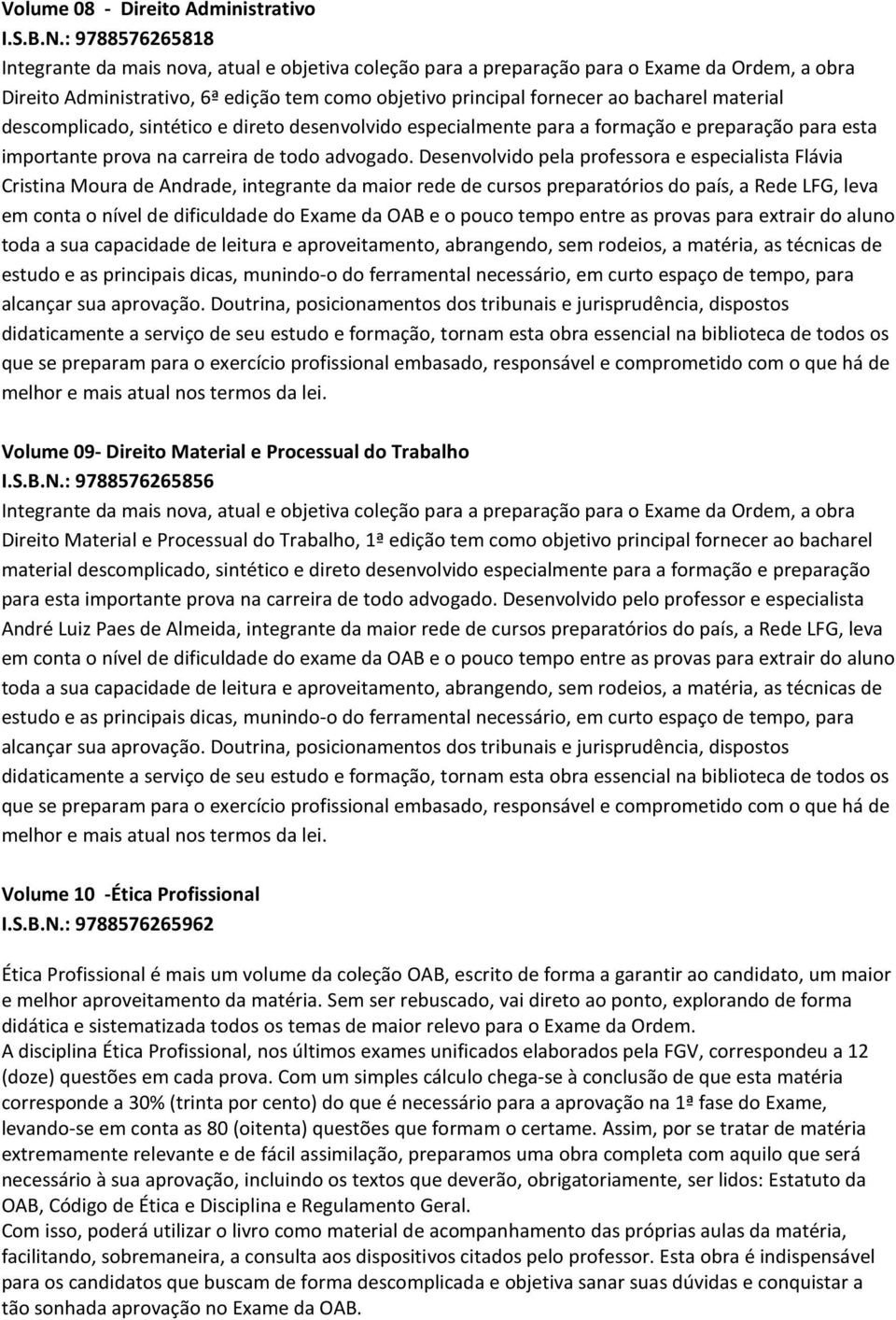 Volume 08 - Direito Administrativo
I.S.B.N.: 9788576265818
Integrante da mais nova, atual e objetiva coleção para a preparação para o Exame da Ordem, a obra Direito Administrativo, 6ª edição tem como objetivo principal fornecer ao bacharel material descomplicado, sintético e direto desenvolvido especialmente para a formação e preparação para esta importante prova na carreira de todo advogado. Desenvolvido pela professora e especialista Flávia Cristina Moura de Andrade, integrante da maior rede de cursos preparatórios do país, a Rede LFG, leva em conta o nível de dificuldade do Exame da OAB e o pouco tempo entre as provas para extrair do aluno toda a sua capacidade de leitura e aproveitamento, abrangendo, sem rodeios, a matéria, as técnicas de estudo e as principais dicas, munindo-o do ferramental necessário, em curto espaço de tempo, para alcançar sua aprovação. Doutrina, posicionamentos dos tribunais e jurisprudência, dispostos didaticamente a serviço de seu estudo e formação, tornam esta obra essencial na biblioteca de todos os que se preparam para o exercício profissional embasado, responsável e comprometido com o que há de melhor e mais atual nos termos da lei.

Volume 09- Direito Material e Processual do Trabalho
I.S.B.N.: 9788576265856
Integrante da mais nova, atual e objetiva coleção para a preparação para o Exame da Ordem, a obra Direito Material e Processual do Trabalho, 1ª edição tem como objetivo principal fornecer ao bacharel material descomplicado, sintético e direto desenvolvido especialmente para a formação e preparação para esta importante prova na carreira de todo advogado. Desenvolvido pelo professor e especialista André Luiz Paes de Almeida, integrante da maior rede de cursos preparatórios do país, a Rede LFG, leva em conta o nível de dificuldade do exame da OAB e o pouco tempo entre as provas para extrair do aluno toda a sua capacidade de leitura e aproveitamento, abrangendo, sem rodeios, a matéria, as técnicas de estudo e as principais dicas, munindo-o do ferramental necessário, em curto espaço de tempo, para alcançar sua aprovação. Doutrina, posicionamentos dos tribunais e jurisprudência, dispostos didaticamente a serviço de seu estudo e formação, tornam esta obra essencial na biblioteca de todos os que se preparam para o exercício profissional embasado, responsável e comprometido com o que há de melhor e mais atual nos termos da lei.

Volume 10 -Ética Profissional
I.S.B.N.: 9788576265962

Ética Profissional é mais um volume da coleção OAB, escrito de forma a garantir ao candidato, um maior e melhor aproveitamento da matéria. Sem ser rebuscado, vai direto ao ponto, explorando de forma didática e sistematizada todos os temas de maior relevo para o Exame da Ordem.
A disciplina Ética Profissional, nos últimos exames unificados elaborados pela FGV, correspondeu a 12 (doze) questões em cada prova. Com um simples cálculo chega-se à conclusão de que esta matéria corresponde a 30% (trinta por cento) do que é necessário para a aprovação na 1ª fase do Exame, levando-se em conta as 80 (oitenta) questões que formam o certame. Assim, por se tratar de matéria extremamente relevante e de fácil assimilação, preparamos uma obra completa com aquilo que será necessário à sua aprovação, incluindo os textos que deverão, obrigatoriamente, ser lidos: Estatuto da OAB, Código de Ética e Disciplina e Regulamento Geral.
Com isso, poderá utilizar o livro como material de acompanhamento das próprias aulas da matéria, facilitando, sobremaneira, a consulta aos dispositivos citados pelo professor. Esta obra é indispensável para os candidatos que buscam de forma descomplicada e objetiva sanar suas dúvidas e conquistar a tão sonhada aprovação no Exame da OAB.